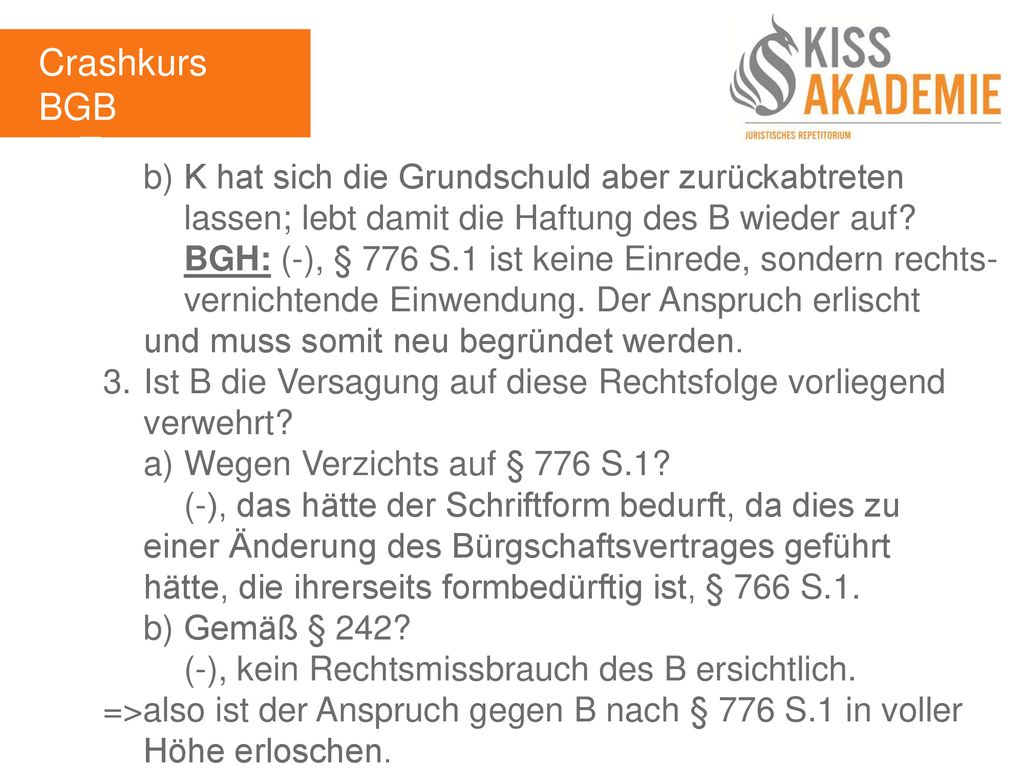 Crashkurs
BGB

KISS
AKADEMIE
JURISTISCHES REPETITORIUM

b) K hat sich die Grundschuld aber zurückabtreten lassen; lebt damit die Haftung des B wieder auf?
BGH: (-), § 776 S.1 ist keine Einrede, sondern rechtsvernichtende Einwendung. Der Anspruch erlischt und muss somit neu begründet werden.
3. Ist B die Versagung auf diese Rechtsfolge vorliegend verwehrt?
a) Wegen Verzichts auf § 776 S.1?
(-), das hätte der Schriftform bedurft, da dies zu einer Änderung des Bürgschaftsvertrages geführt hätte, die ihrerseits formbedürftig ist, § 766 S.1.
b) Gemäß § 242?
(-), kein Rechtsmissbrauch des B ersichtlich.
=>also ist der Anspruch gegen B nach § 776 S.1 in voller Höhe erloschen.